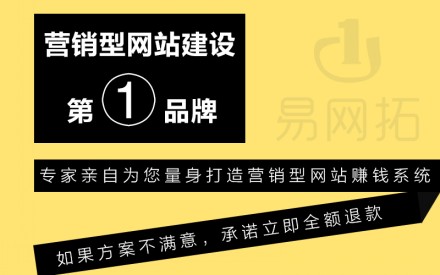 营销型网站建设

第 1 品牌

易网拓

专家亲自为您量身打造营销型网站赚钱系统

如果方案不满意，承诺立即全额退款